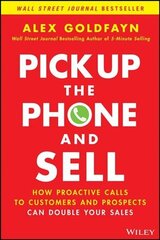 WALL STREET JOURNAL BESTSELLER

ALEX GOLDFAYN

Wall Street Journal Bestselling Author of 5-Minute Selling

PICK UP THE PHONE AND SELL

HOW PROACTIVE CALLS TO CUSTOMERS AND PROSPECTS CAN DOUBLE YOUR SALES

WILEY